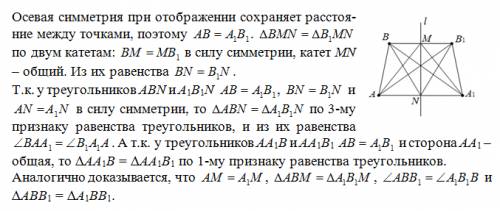 Осевая симметрия при отображении сохраняет расстояние между точками, поэтому $AB = A_1B_1$. $\Delta BMN = \Delta B_1MN$ по двум катетам: $BM = MB_1$ в силу симметрии, катет $MN$ – общий. Из их равенства $BN = B_1N$.

Т.к. у треугольников $ABN$ и $A_1B_1N$ $AB = A_1B_1$, $BN = B_1N$ и $AN = A_1N$ в силу симметрии, то $\Delta ABN = \Delta A_1B_1N$ по 3-му признаку равенства треугольников, и из их равенства $\angle BAA_1 = \angle B_1A_1A$. А т.к. у треугольников $AA_1B$ и $AA_1B_1$ $AB = A_1B_1$ и сторона $AA_1$ – общая, то $\Delta AA_1B = \Delta AA_1B_1$ по 1-му признаку равенства треугольников.

Аналогично доказывается, что $AM = A_1M$, $\Delta ABM = \Delta A_1B_1M$, $\angle ABB_1 = \angle A_1B_1B$ и $\Delta ABB_1 = \Delta A_1BB_1$.

$l$
$B$ $M$ $B_1$
$A$ $N$ $A_1$